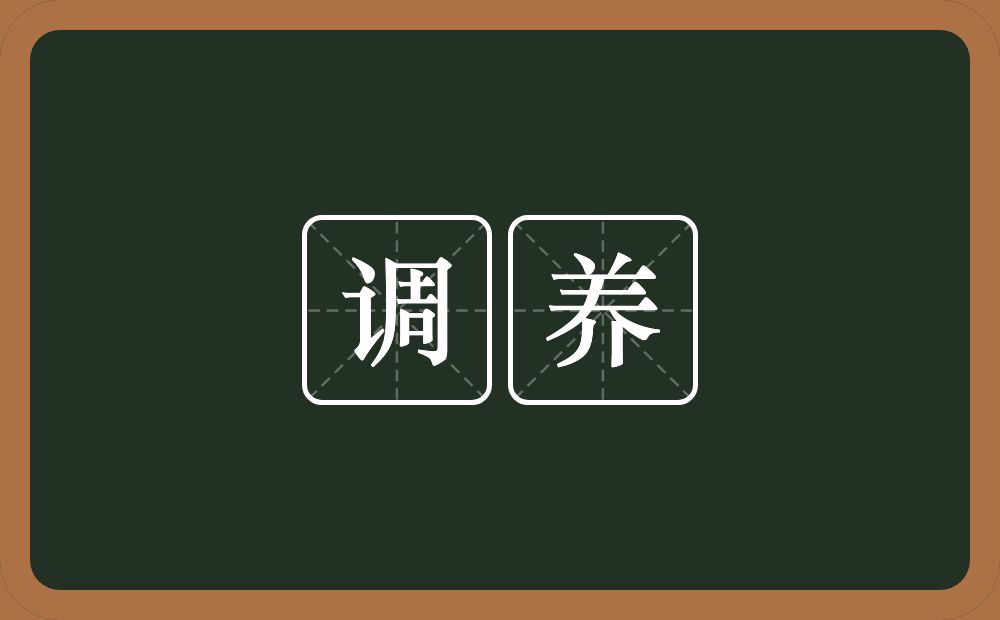 调养